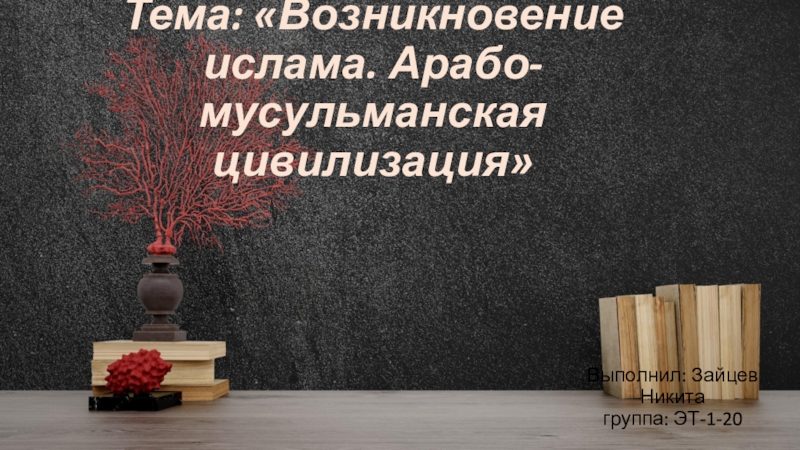 Тема: «Возникновение ислама. Арабо-мусульманская цивилизация»

Выполнил: Зайцев Никита
группа: ЭТ-1-20